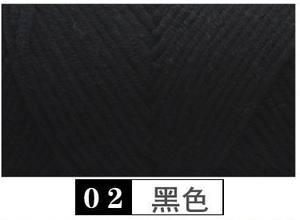 02 黑色